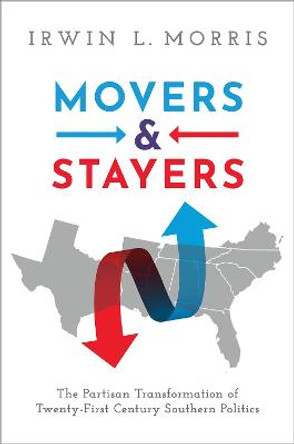 IRWIN L. MORRIS

MOVERS
&
STAYERS

The Partisan Transformation of Twenty-First Century Southern Politics